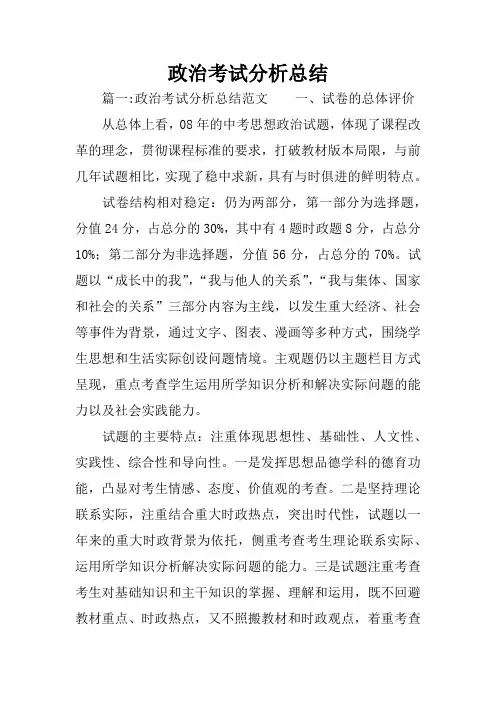 政治考试分析总结

篇一:政治考试分析总结范文　　一、试卷的总体评价

从总体上看，08年的中考思想政治试题，体现了课程改革的理念，贯彻课程标准的要求，打破教材版本局限，与前几年试题相比，实现了稳中求新，具有与时俱进的鲜明特点。

试卷结构相对稳定：仍为两部分，第一部分为选择题，分值24分，占总分的30%，其中有4题时政题8分，占总分10%；第二部分为非选择题，分值56分，占总分的70%。试题以“成长中的我”，“我与他人的关系”，“我与集体、国家和社会的关系”三部分内容为主线，以发生重大经济、社会等事件为背景，通过文字、图表、漫画等多种方式，围绕学生思想和生活实际创设问题情境。主观题仍以主题栏目方式呈现，重点考查学生运用所学知识分析和解决实际问题的能力以及社会实践能力。

试题的主要特点：注重体现思想性、基础性、人文性、实践性、综合性和导向性。一是发挥思想品德学科的德育功能，凸显对考生情感、态度、价值观的考查。二是坚持理论联系实际，注重结合重大时政热点，突出时代性，试题以一年来的重大时政背景为依托，侧重考查考生理论联系实际、运用所学知识分析解决实际问题的能力。三是试题注重考查考生对基础知识和主干知识的掌握、理解和运用，既不回避教材重点、时政热点，又不照搬教材和时政观点，着重考查